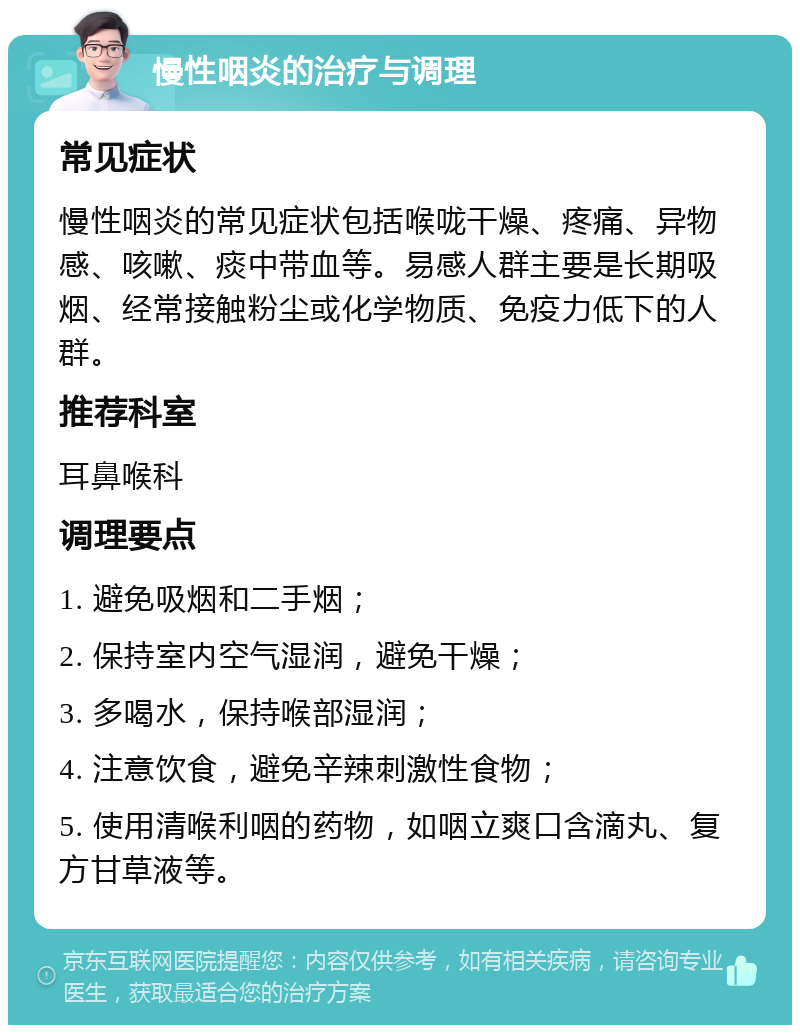 慢性咽炎的治疗与调理

常见症状

慢性咽炎的常见症状包括喉咙干燥、疼痛、异物感、咳嗽、痰中带血等。易感人群主要是长期吸烟、经常接触粉尘或化学物质、免疫力低下的人群。

推荐科室

耳鼻喉科

调理要点

1. 避免吸烟和二手烟；

2. 保持室内空气湿润，避免干燥；

3. 多喝水，保持喉部湿润；

4. 注意饮食，避免辛辣刺激性食物；

5. 使用清喉利咽的药物，如咽立爽口含滴丸、复方甘草液等。

京东互联网医院提醒您：内容仅供参考，如有相关疾病，请咨询专业医生，获取最适合您的治疗方案